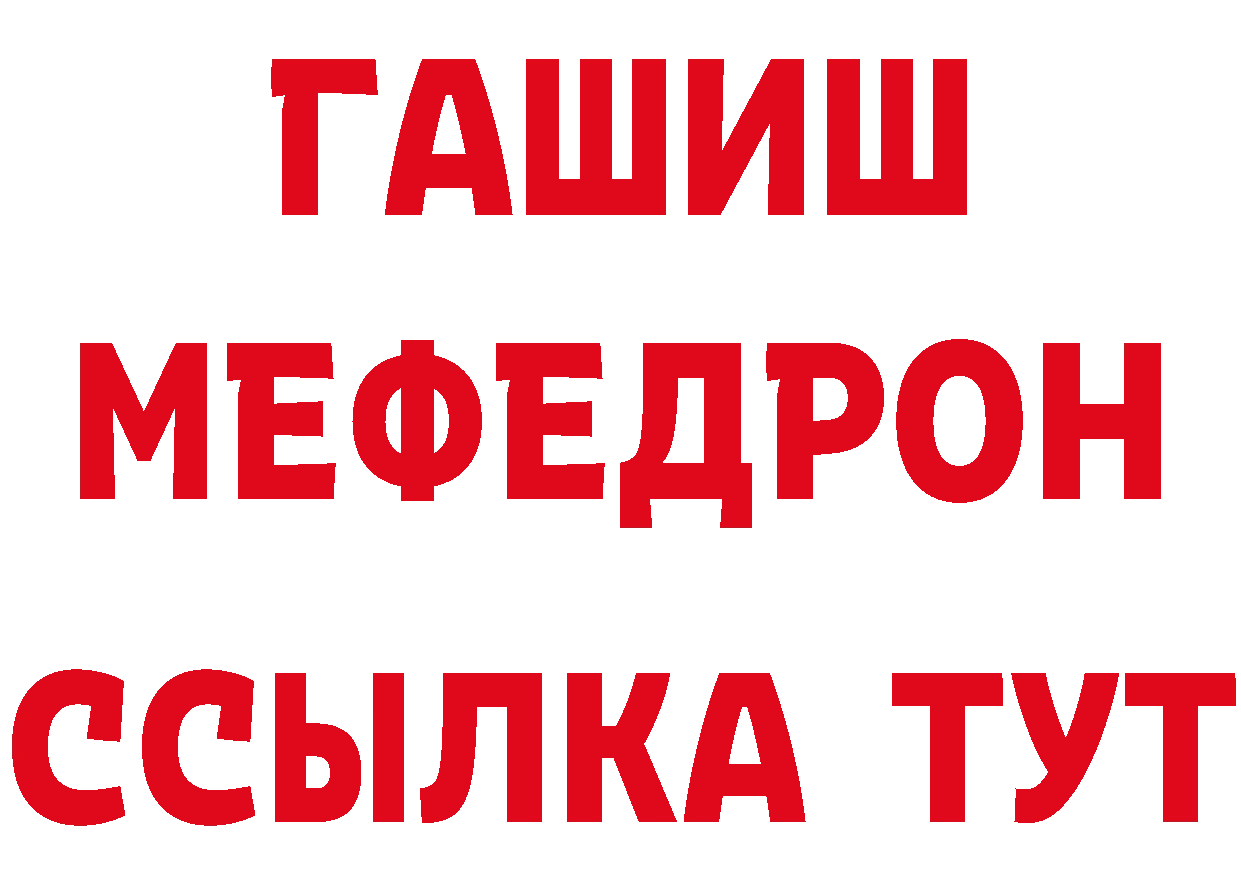 ГАШИШ
МЕФЕДРОН
ССЫЛКА ТУТ